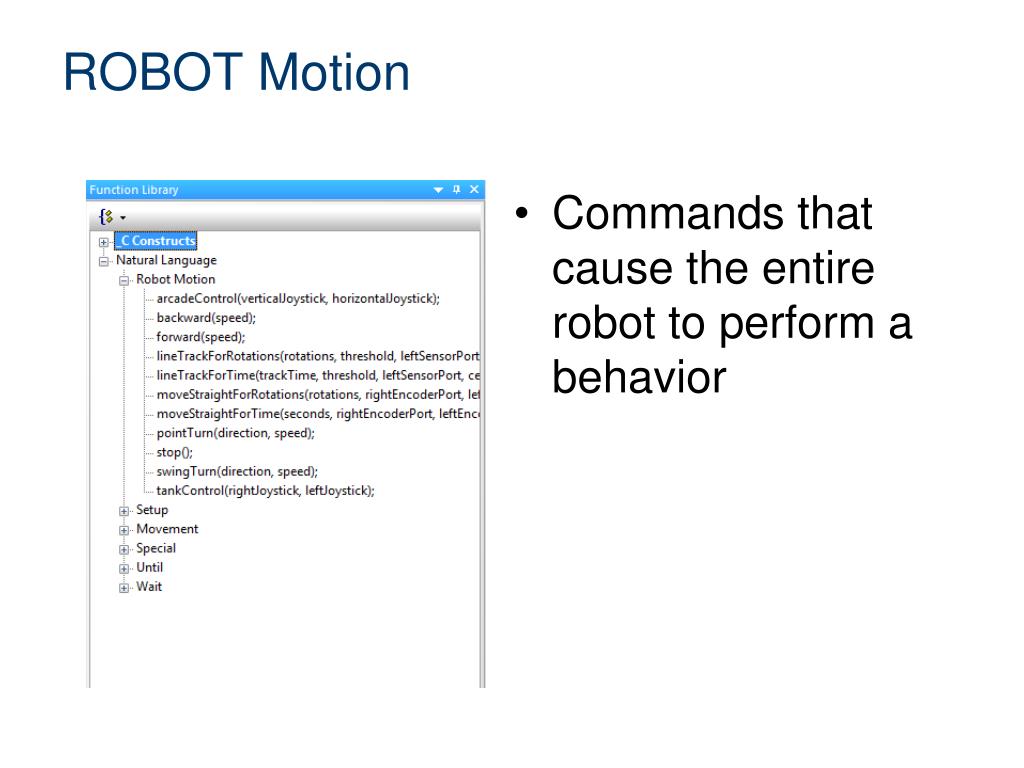 ROBOT Motion

Function Library

_C Constructs
Natural Language
Robot Motion
arcadeControl(verticalJoystick, horizontalJoystick);
backward(speed);
forward(speed);
lineTrackForRotations(rotations, threshold, leftSensorPort
lineTrackForTime(trackTime, threshold, leftSensorPort, ce
moveStraightForRotations(rotations, rightEncoderPort, lef
moveStraightForTime(seconds, rightEncoderPort, leftEnc
pointTurn(direction, speed);
stop();
swingTurn(direction, speed);
tankControl(rightJoystick, leftJoystick);
Setup
Movement
Special
Until
Wait

• Commands that cause the entire robot to perform a behavior